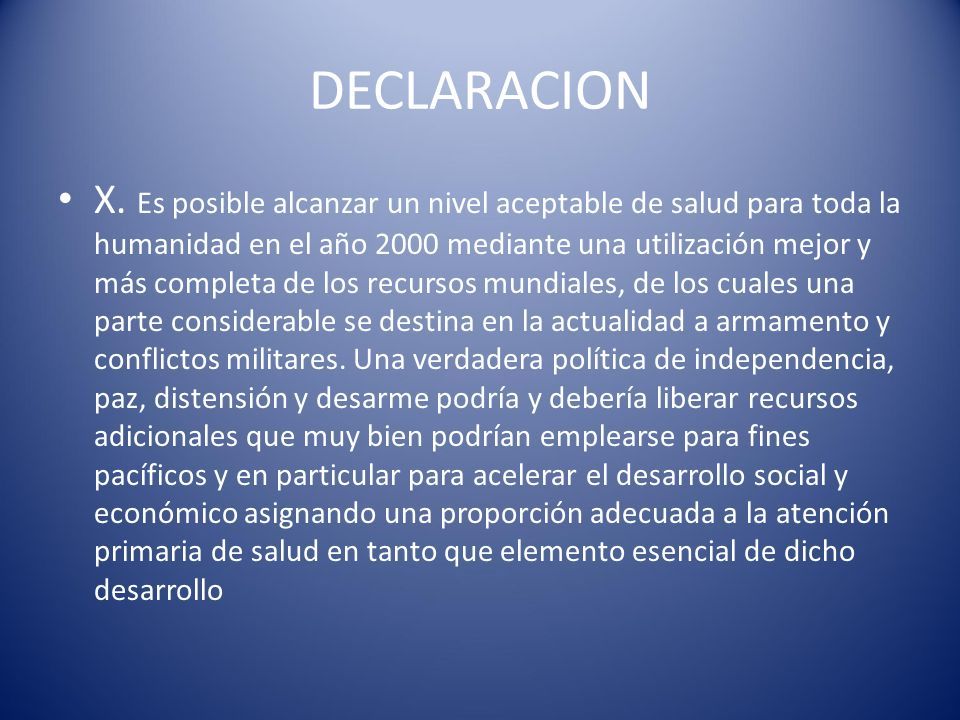 DECLARACION

• X. Es posible alcanzar un nivel aceptable de salud para toda la humanidad en el año 2000 mediante una utilización mejor y más completa de los recursos mundiales, de los cuales una parte considerable se destina en la actualidad a armamento y conflictos militares. Una verdadera política de independencia, paz, distensión y desarme podría y debería liberar recursos adicionales que muy bien podrían emplearse para fines pacíficos y en particular para acelerar el desarrollo social y económico asignando una proporción adecuada a la atención primaria de salud en tanto que elemento esencial de dicho desarrollo